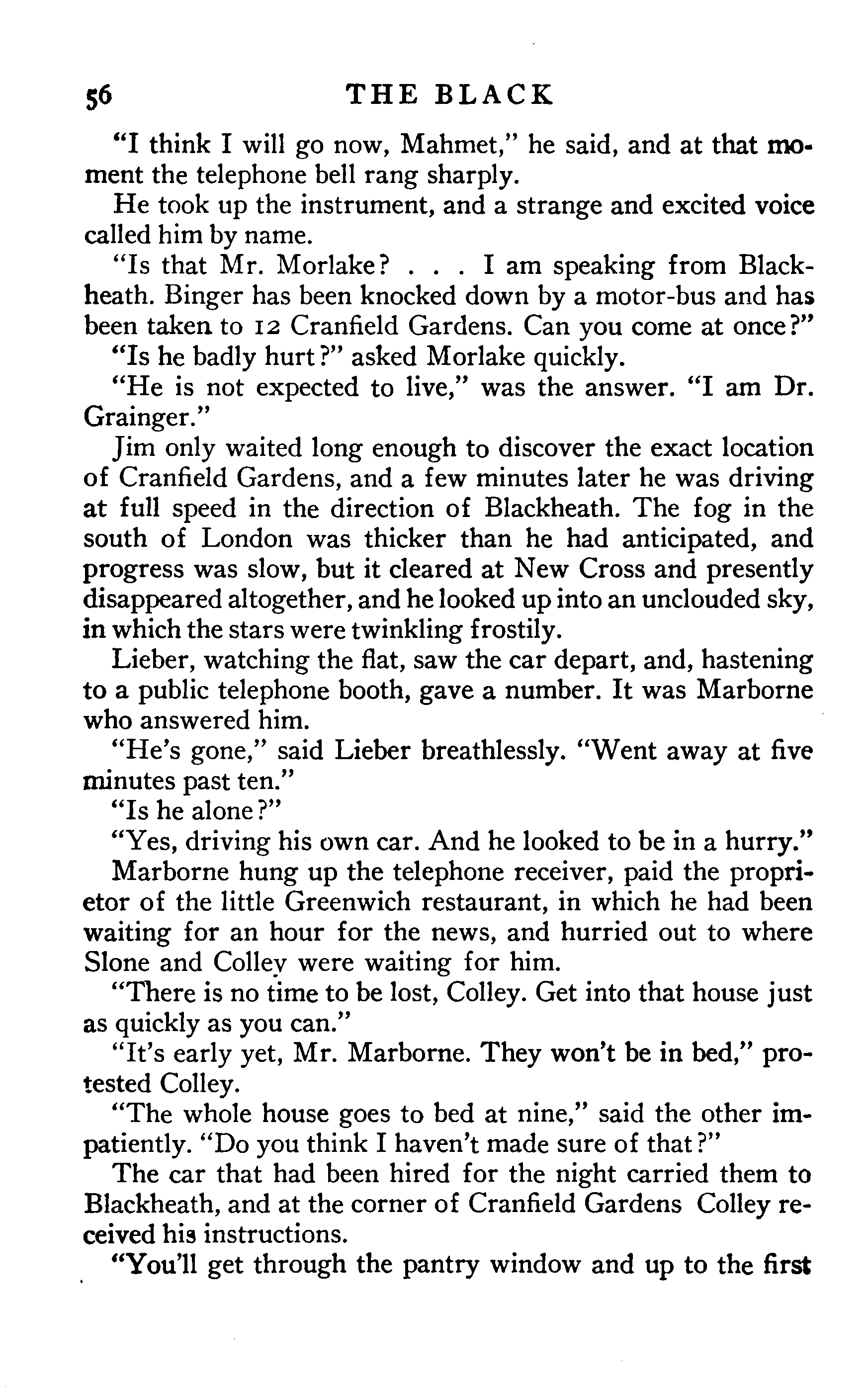 56 THE BLACK

"I think I will go now, Mahmet," he said, and at that moment the telephone bell rang sharply.

He took up the instrument, and a strange and excited voice called him by name.

"Is that Mr. Morlake? . . . I am speaking from Blackheath. Binger has been knocked down by a motor-bus and has been taken to 12 Cranfield Gardens. Can you come at once?"

"Is he badly hurt?" asked Morlake quickly.

"He is not expected to live," was the answer. "I am Dr. Grainger."

Jim only waited long enough to discover the exact location of Cranfield Gardens, and a few minutes later he was driving at full speed in the direction of Blackheath. The fog in the south of London was thicker than he had anticipated, and progress was slow, but it cleared at New Cross and presently disappeared altogether, and he looked up into an unclouded sky, in which the stars were twinkling frostily.

Lieber, watching the flat, saw the car depart, and, hastening to a public telephone booth, gave a number. It was Marborne who answered him.

"He's gone," said Lieber breathlessly. "Went away at five minutes past ten."

"Is he alone?"

"Yes, driving his own car. And he looked to be in a hurry."

Marborne hung up the telephone receiver, paid the proprietor of the little Greenwich restaurant, in which he had been waiting for an hour for the news, and hurried out to where Slone and Colley were waiting for him.

"There is no time to be lost, Colley. Get into that house just as quickly as you can."

"It's early yet, Mr. Marborne. They won't be in bed," protested Colley.

"The whole house goes to bed at nine," said the other impatiently. "Do you think I haven't made sure of that?"

The car that had been hired for the night carried them to Blackheath, and at the corner of Cranfield Gardens Colley received his instructions.

"You'll get through the pantry window and up to the first